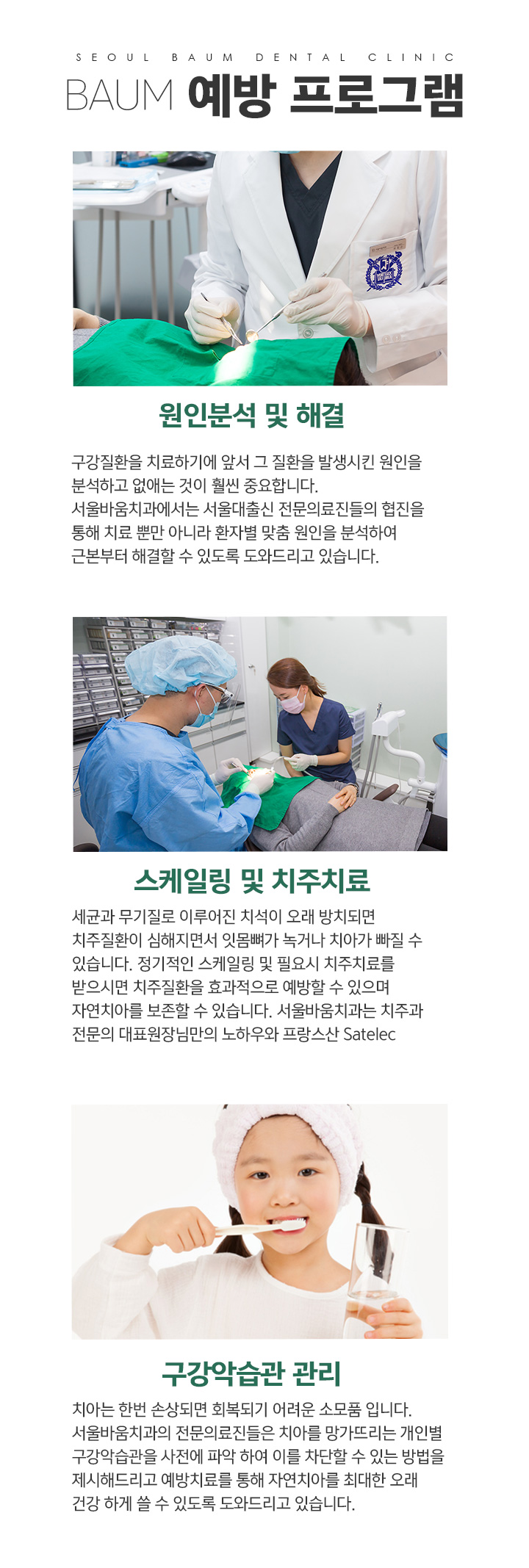 SEOUL BAUM DENTAL CLINIC

BAUM 예방 프로그램

원인분석 및 해결

구강질환을 치료하기에 앞서 그 질환을 발생시킨 원인을 분석하고 없애는 것이 훨씬 중요합니다.
서울바움치과에서는 서울대출신 전문의료진들의 협진을 통해 치료 뿐만 아니라 환자별 맞춤 원인을 분석하여 근본부터 해결할 수 있도록 도와드리고 있습니다.

스케일링 및 치주치료

세균과 무기질로 이루어진 치석이 오래 방치되면 치주질환이 심해지면서 잇몸뼈가 녹거나 치아가 빠질 수 있습니다. 정기적인 스케일링 및 필요시 치주치료를 받으시면 치주질환을 효과적으로 예방할 수 있으며 자연치아를 보존할 수 있습니다. 서울바움치과는 치주과 전문의 대표원장님만의 노하우와 프랑스산 Satelec

구강악습관 관리

치아는 한번 손상되면 회복되기 어려운 소모품 입니다.
서울바움치과의 전문의료진들은 치아를 망가뜨리는 개인별 구강악습관을 사전에 파악 하여 이를 차단할 수 있는 방법을 제시해드리고 예방치료를 통해 자연치아를 최대한 오래 건강 하게 쓸 수 있도록 도와드리고 있습니다.